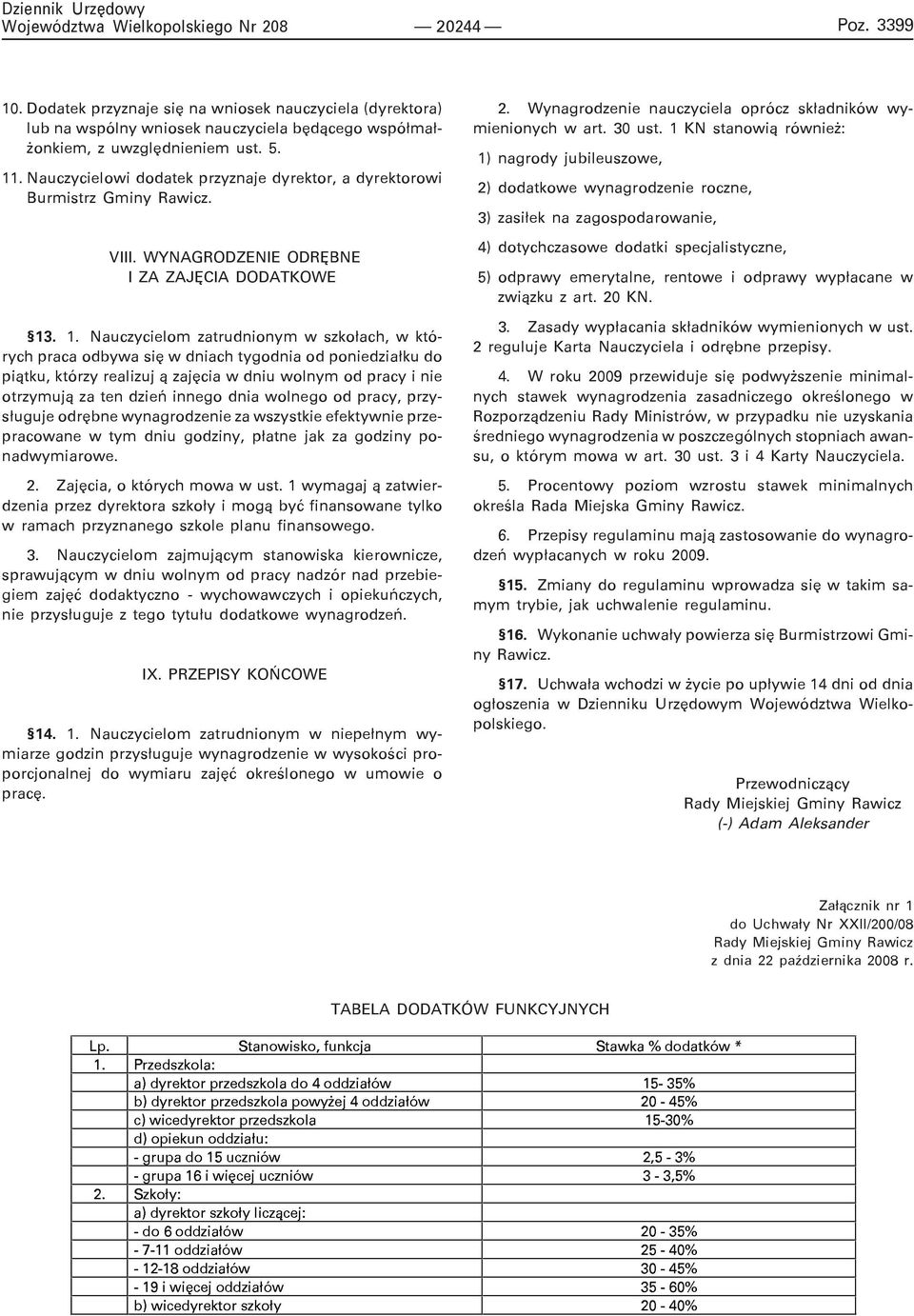 Dziennik Urzędowy
Województwa Wielkopolskiego Nr 208 — 20244 — Poz. 3399

10. Dodatek przyznaje się na wniosek nauczyciela (dyrektora) lub na wspólny wniosek nauczyciela będącego współmałżonkiem, z uwzględnieniem ust. 5.

11. Nauczycielowi dodatek przyznaje dyrektor, a dyrektorowi Burmistrz Gminy Rawicz.

VIII. WYNAGRODZENIE ODRĘBNE
I ZA ZAJĘCIA DODATKOWE

§13. 1. Nauczycielom zatrudnionym w szkołach, w których praca odbywa się w dniach tygodnia od poniedziałku do piątku, którzy realizuj ą zajęcia w dniu wolnym od pracy i nie otrzymują za ten dzień innego dnia wolnego od pracy, przysługuje odrębne wynagrodzenie za wszystkie efektywnie przepracowane w tym dniu godziny, płatne jak za godziny ponadwymiarowe.

2. Zajęcia, o których mowa w ust. 1 wymagaj ą zatwierdzenia przez dyrektora szkoły i mogą być finansowane tylko w ramach przyznanego szkole planu finansowego.

3. Nauczycielom zajmującym stanowiska kierownicze, sprawującym w dniu wolnym od pracy nadzór nad przebiegiem zajęć dodaktyczno - wychowawczych i opiekuńczych, nie przysługuje z tego tytułu dodatkowe wynagrodzeń.

IX. PRZEPISY KOŃCOWE

§14. 1. Nauczycielom zatrudnionym w niepełnym wymiarze godzin przysługuje wynagrodzenie w wysokości proporcjonalnej do wymiaru zajęć określonego w umowie o pracę.

2. Wynagrodzenie nauczyciela oprócz składników wymienionych w art. 30 ust. 1 KN stanowią również:

1) nagrody jubileuszowe,

2) dodatkowe wynagrodzenie roczne,

3) zasiłek na zagospodarowanie,

4) dotychczasowe dodatki specjalistyczne,

5) odprawy emerytalne, rentowe i odprawy wypłacane w związku z art. 20 KN.

3. Zasady wypłacania składników wymienionych w ust. 2 reguluje Karta Nauczyciela i odrębne przepisy.

4. W roku 2009 przewiduje się podwyższenie minimalnych stawek wynagrodzenia zasadniczego określonego w Rozporządzeniu Rady Ministrów, w przypadku nie uzyskania średniego wynagrodzenia w poszczególnych stopniach awansu, o którym mowa w art. 30 ust. 3 i 4 Karty Nauczyciela.

5. Procentowy poziom wzrostu stawek minimalnych określa Rada Miejska Gminy Rawicz.

6. Przepisy regulaminu mają zastosowanie do wynagrodzeń wypłacanych w roku 2009.

§15. Zmiany do regulaminu wprowadza się w takim samym trybie, jak uchwalenie regulaminu.

§16. Wykonanie uchwały powierza się Burmistrzowi Gminy Rawicz.

§17. Uchwała wchodzi w życie po upływie 14 dni od dnia ogłoszenia w Dzienniku Urzędowym Województwa Wielkopolskiego.

Przewodniczący
Rady Miejskiej Gminy Rawicz
(-) Adam Aleksander

Załącznik nr 1
do Uchwały Nr XXII/200/08
Rady Miejskiej Gminy Rawicz
z dnia 22 października 2008 r.

TABELA DODATKÓW FUNKCYJNYCH

| Lp. | Stanowisko, funkcja | Stawka % dodatków * |
|---|---|---|
| 1. | Przedszkola: | |
| | a) dyrektor przedszkola do 4 oddziałów | 15- 35% |
| | b) dyrektor przedszkola powyżej 4 oddziałów | 20 - 45% |
| | c) wicedyrektor przedszkola | 15-30% |
| | d) opiekun oddziału: | |
| | - grupa do 15 uczniów | 2,5 - 3% |
| | - grupa 16 i więcej uczniów | 3 - 3,5% |
| 2. | Szkoły: | |
| | a) dyrektor szkoły liczącej: | |
| | - do 6 oddziałów | 20 - 35% |
| | - 7-11 oddziałów | 25 - 40% |
| | - 12-18 oddziałów | 30 - 45% |
| | - 19 i więcej oddziałów | 35 - 60% |
| | b) wicedyrektor szkoły | 20 - 40% |